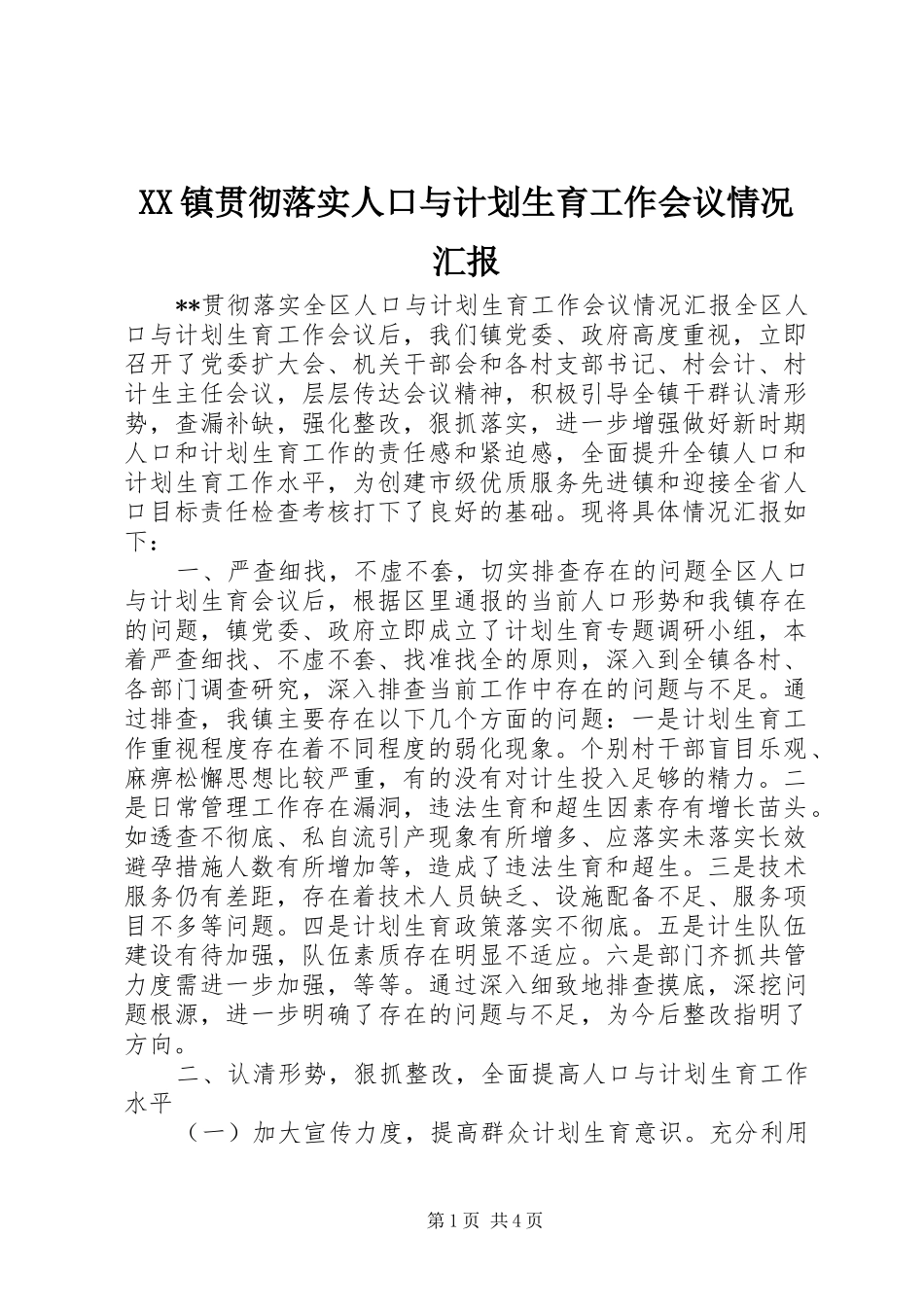 XX镇贯彻落实人口与计划生育工作会议情况汇报

**贯彻落实全区人口与计划生育工作会议情况汇报全区人口与计划生育工作会议后，我们镇党委、政府高度重视，立即召开了党委扩大会、机关干部会和各村支部书记、村会计、村计生主任会议，层层传达会议精神，积极引导全镇干群认清形势，查漏补缺，强化整改，狠抓落实，进一步增强做好新时期人口和计划生育工作的责任感和紧迫感，全面提升全镇人口和计划生育工作水平，为创建市级优质服务先进镇和迎接全省人口目标责任检查考核打下了良好的基础。现将具体情况汇报如下：

一、严查细找，不虚不套，切实排查存在的问题全区人口与计划生育会议后，根据区里通报的当前人口形势和我镇存在的问题，镇党委、政府立即成立了计划生育专题调研小组，本着严查细找、不虚不套、找准找全的原则，深入到全镇各村、各部门调查研究，深入排查当前工作中存在的问题与不足。通过排查，我镇主要存在以下几个方面的问题：一是计划生育工作重视程度存在着不同程度的弱化现象。个别村干部盲目乐观、麻痹松懈思想比较严重，有的没有对计生投入足够的精力。二是日常管理工作存在漏洞，违法生育和超生因素存有增长苗头。如透查不彻底、私自流引产现象有所增多、应落实未落实长效避孕措施人数有所增加等，造成了违法生育和超生。三是技术服务仍有差距，存在着技术人员缺乏、设施配备不足、服务项目不多等问题。四是计划生育政策落实不彻底。五是计生队伍建设有待加强，队伍素质存在明显不适应。六是部门齐抓共管力度需进一步加强，等等。通过深入细致地排查摸底，深挖问题根源，进一步明确了存在的问题与不足，为今后整改指明了方向。

二、认清形势，狠抓整改，全面提高人口与计划生育工作水平

（一）加大宣传力度，提高群众计划生育意识。充分利用

第1页 共4页